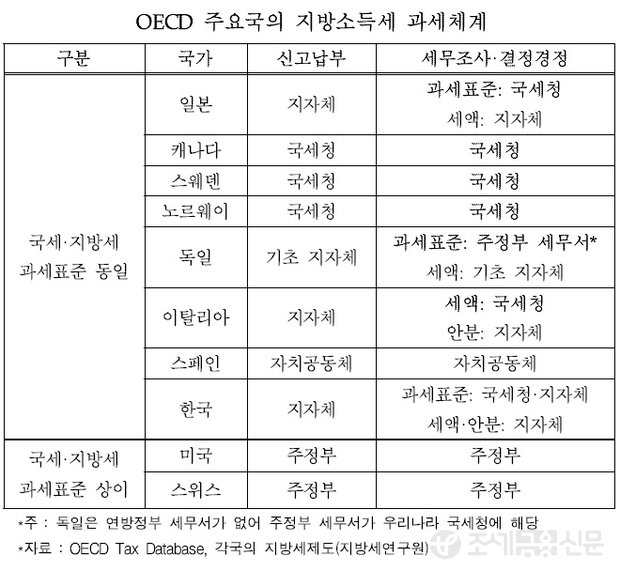 OECD 주요국의 지방소득세 과세체계

| 구분 | 국가 | 신고납부 | 세무조사·결정경정 |
|---|---|---|---|
| 국세·지방세 과세표준 동일 | 일본 | 지자체 | 과세표준: 국세청 세액: 지자체 |
| | 캐나다 | 국세청 | 국세청 |
| | 스웨덴 | 국세청 | 국세청 |
| | 노르웨이 | 국세청 | 국세청 |
| | 독일 | 기초 지자체 | 과세표준: 주정부 세무서* 세액: 기초 지자체 |
| | 이탈리아 | 지자체 | 세액: 국세청 안분: 지자체 |
| | 스페인 | 자치공동체 | 자치공동체 |
| | 한국 | 지자체 | 과세표준: 국세청·지자체 세액·안분: 지자체 |
| 국세·지방세 과세표준 상이 | 미국 | 주정부 | 주정부 |
| | 스위스 | 주정부 | 주정부 |

*주 : 독일은 연방정부 세무서가 없어 주정부 세무서가 우리나라 국세청에 해당
*자료 : OECD Tax Database, 각국의 지방세제도(지방세연구원)

조세금융신문